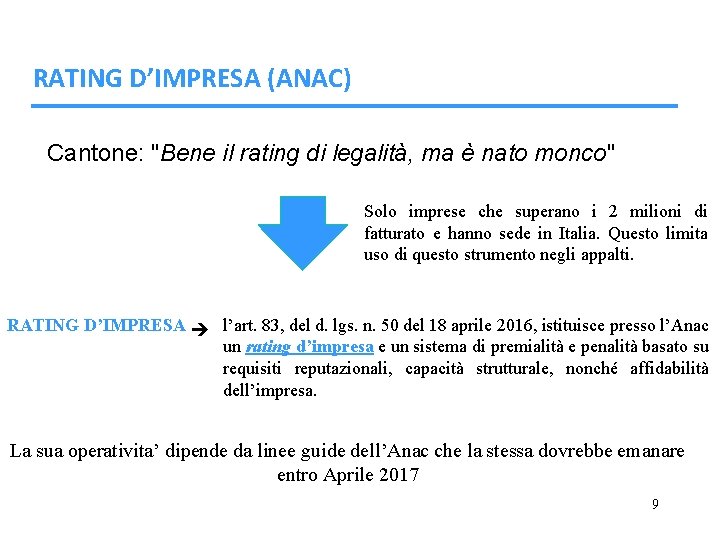 RATING D’IMPRESA (ANAC)

Cantone: "Bene il rating di legalità, ma è nato monco"

Solo imprese che superano i 2 milioni di fatturato e hanno sede in Italia. Questo limita uso di questo strumento negli appalti.

RATING D’IMPRESA → l’art. 83, del d. lgs. n. 50 del 18 aprile 2016, istituisce presso l’Anac un rating d’impresa e un sistema di premialità e penalità basato su requisiti reputazionali, capacità strutturale, nonché affidabilità dell’impresa.

La sua operativita’ dipende da linee guide dell’Anac che la stessa dovrebbe emanare entro Aprile 2017

9